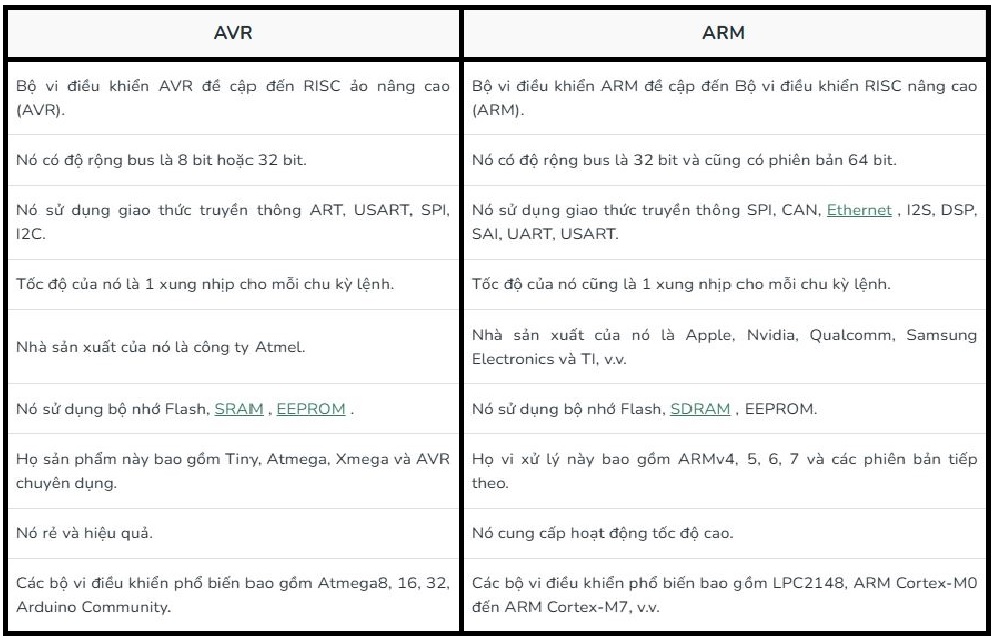 | AVR | ARM |
|---|---|
| Bộ vi điều khiển AVR đề cập đến RISC ảo nâng cao (AVR). | Bộ vi điều khiển ARM đề cập đến Bộ vi điều khiển RISC nâng cao (ARM). |
| Nó có độ rộng bus là 8 bit hoặc 32 bit. | Nó có độ rộng bus là 32 bit và cũng có phiên bản 64 bit. |
| Nó sử dụng giao thức truyền thông ART, USART, SPI, I2C. | Nó sử dụng giao thức truyền thông SPI, CAN, Ethernet , I2S, DSP, SAI, UART, USART. |
| Tốc độ của nó là 1 xung nhịp cho mỗi chu kỳ lệnh. | Tốc độ của nó cũng là 1 xung nhịp cho mỗi chu kỳ lệnh. |
| Nhà sản xuất của nó là công ty Atmel. | Nhà sản xuất của nó là Apple, Nvidia, Qualcomm, Samsung Electronics và TI, v.v. |
| Nó sử dụng bộ nhớ Flash, SRAM , EEPROM . | Nó sử dụng bộ nhớ Flash, SDRAM , EEPROM. |
| Họ sản phẩm này bao gồm Tiny, Atmega, Xmega và AVR chuyên dụng. | Họ vi xử lý này bao gồm ARMv4, 5, 6, 7 và các phiên bản tiếp theo. |
| Nó rẻ và hiệu quả. | Nó cung cấp hoạt động tốc độ cao. |
| Các bộ vi điều khiển phổ biến bao gồm Atmega8, 16, 32, Arduino Community. | Các bộ vi điều khiển phổ biến bao gồm LPC2148, ARM Cortex-M0 đến ARM Cortex-M7, v.v. |